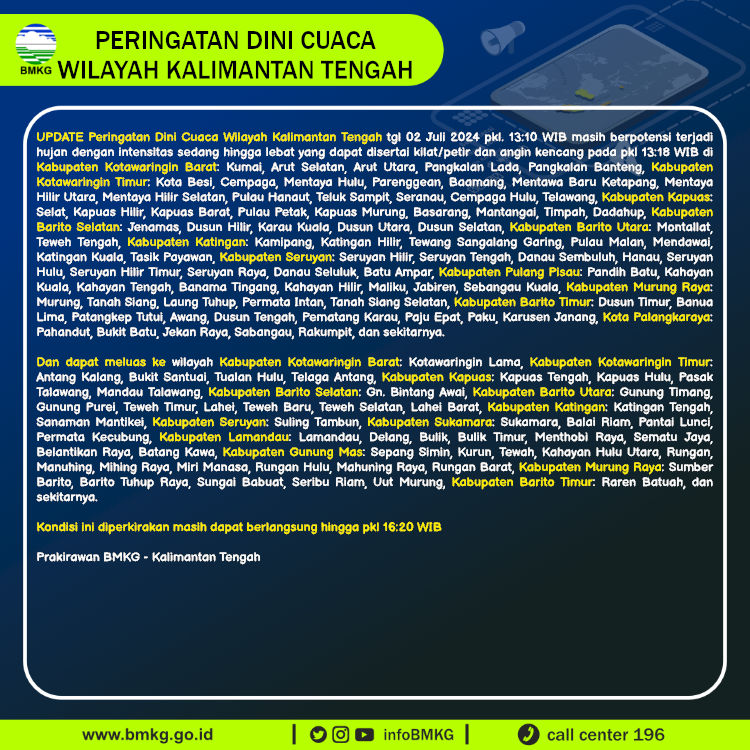 BMKG

PERINGATAN DINI CUACA
WILAYAH KALIMANTAN TENGAH

UPDATE Peringatan Dini Cuaca Wilayah Kalimantan Tengah tgl 02 Juli 2024 pkl. 13:10 WIB masih berpotensi terjadi hujan dengan intensitas sedang hingga lebat yang dapat disertai kilat/petir dan angin kencang pada pkl 13:18 WIB di Kabupaten Kotawaringin Barat: Kumai, Arut Selatan, Arut Utara, Pangkalan Lada, Pangkalan Banteng, Kabupaten Kotawaringin Timur: Kota Besi, Cempaga, Mentaya Hulu, Parenggean, Baamang, Mentawa Baru Ketapang, Mentaya Hilir Utara, Mentaya Hilir Selatan, Pulau Hanaut, Teluk Sampit, Seranau, Cempaga Hulu, Telawang, Kabupaten Kapuas: Selat, Kapuas Hilir, Kapuas Barat, Pulau Petak, Kapuas Murung, Basarang, Mantangai, Timpah, Dadahup, Kabupaten Barito Selatan: Jenamas, Dusun Hilir, Karau Kuala, Dusun Utara, Dusun Selatan, Kabupaten Barito Utara: Montallat, Teweh Tengah, Kabupaten Katingan: Kamipang, Katingan Hilir, Tewang Sangalang Garing, Pulau Malan, Mendawai, Katingan Kuala, Tasik Payawan, Kabupaten Seruyan: Seruyan Hilir, Seruyan Tengah, Danau Sembuluh, Hanau, Seruyan Hulu, Seruyan Hilir Timur, Seruyan Raya, Danau Seluluk, Batu Ampar, Kabupaten Pulang Pisau: Pandih Batu, Kahayan Kuala, Kahayan Tengah, Banama Tingang, Kahayan Hilir, Maliku, Jabiren, Sebangau Kuala, Kabupaten Murung Raya: Murung, Tanah Siang, Laung Tuhup, Permata Intan, Tanah Siang Selatan, Kabupaten Barito Timur: Dusun Timur, Banua Lima, Patangkep Tutui, Awang, Dusun Tengah, Pematang Karau, Paju Epat, Paku, Karusen Janang, Kota Palangkaraya: Pahandut, Bukit Batu, Jekan Raya, Sabangau, Rakumpit, dan sekitarnya.

Dan dapat meluas ke wilayah Kabupaten Kotawaringin Barat: Kotawaringin Lama, Kabupaten Kotawaringin Timur: Antang Kalang, Bukit Santuai, Tualan Hulu, Telaga Antang, Kabupaten Kapuas: Kapuas Tengah, Kapuas Hulu, Pasak Talawang, Mandau Talawang, Kabupaten Barito Selatan: Gn. Bintang Awai, Kabupaten Barito Utara: Gunung Timang, Gunung Purei, Teweh Timur, Lahei, Teweh Baru, Teweh Selatan, Lahei Barat, Kabupaten Katingan: Katingan Tengah, Sanaman Mantikei, Kabupaten Seruyan: Suling Tambun, Kabupaten Sukamara: Sukamara, Balai Riam, Pantai Lunci, Permata Kecubung, Kabupaten Lamandau: Lamandau, Delang, Bulik, Bulik Timur, Menthobi Raya, Sematu Jaya, Belantikan Raya, Batang Kawa, Kabupaten Gunung Mas: Sepang Simin, Kurun, Tewah, Kahayan Hulu Utara, Rungan, Manuhing, Mihing Raya, Miri Manasa, Rungan Hulu, Mahuning Raya, Rungan Barat, Kabupaten Murung Raya: Sumber Barito, Barito Tuhup Raya, Sungai Babuat, Seribu Riam, Uut Murung, Kabupaten Barito Timur: Raren Batuah, dan sekitarnya.

Kondisi ini diperkirakan masih dapat berlangsung hingga pkl 16:20 WIB

Prakirawan BMKG - Kalimantan Tengah

www.bmkg.go.id | infoBMKG | call center 196